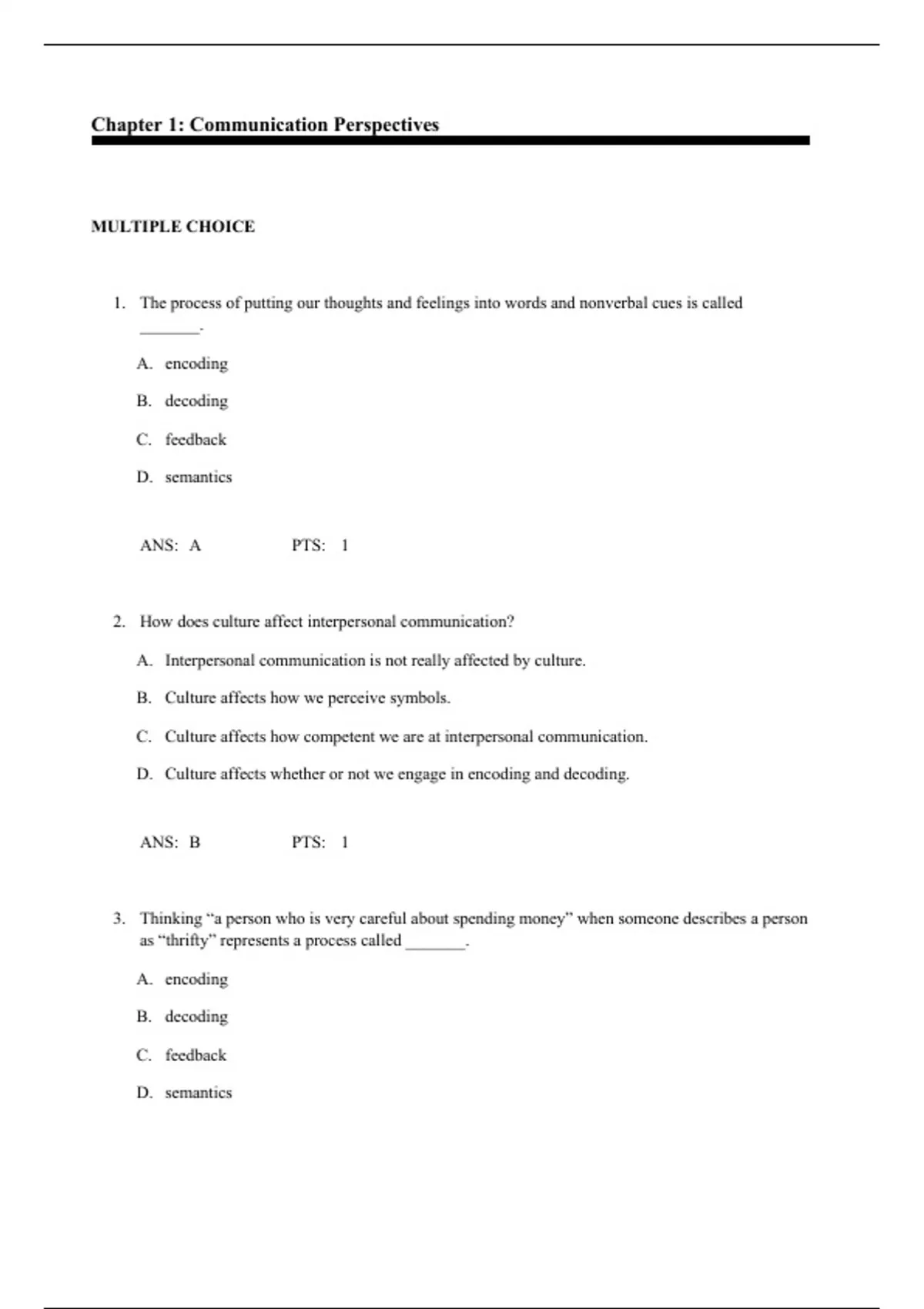 Chapter 1: Communication Perspectives

MULTIPLE CHOICE

1. The process of putting our thoughts and feelings into words and nonverbal cues is called _______.

A. encoding

B. decoding

C. feedback

D. semantics

ANS: A PTS: 1

2. How does culture affect interpersonal communication?

A. Interpersonal communication is not really affected by culture.

B. Culture affects how we perceive symbols.

C. Culture affects how competent we are at interpersonal communication.

D. Culture affects whether or not we engage in encoding and decoding.

ANS: B PTS: 1

3. Thinking “a person who is very careful about spending money” when someone describes a person as “thrifty” represents a process called _______.

A. encoding

B. decoding

C. feedback

D. semantics